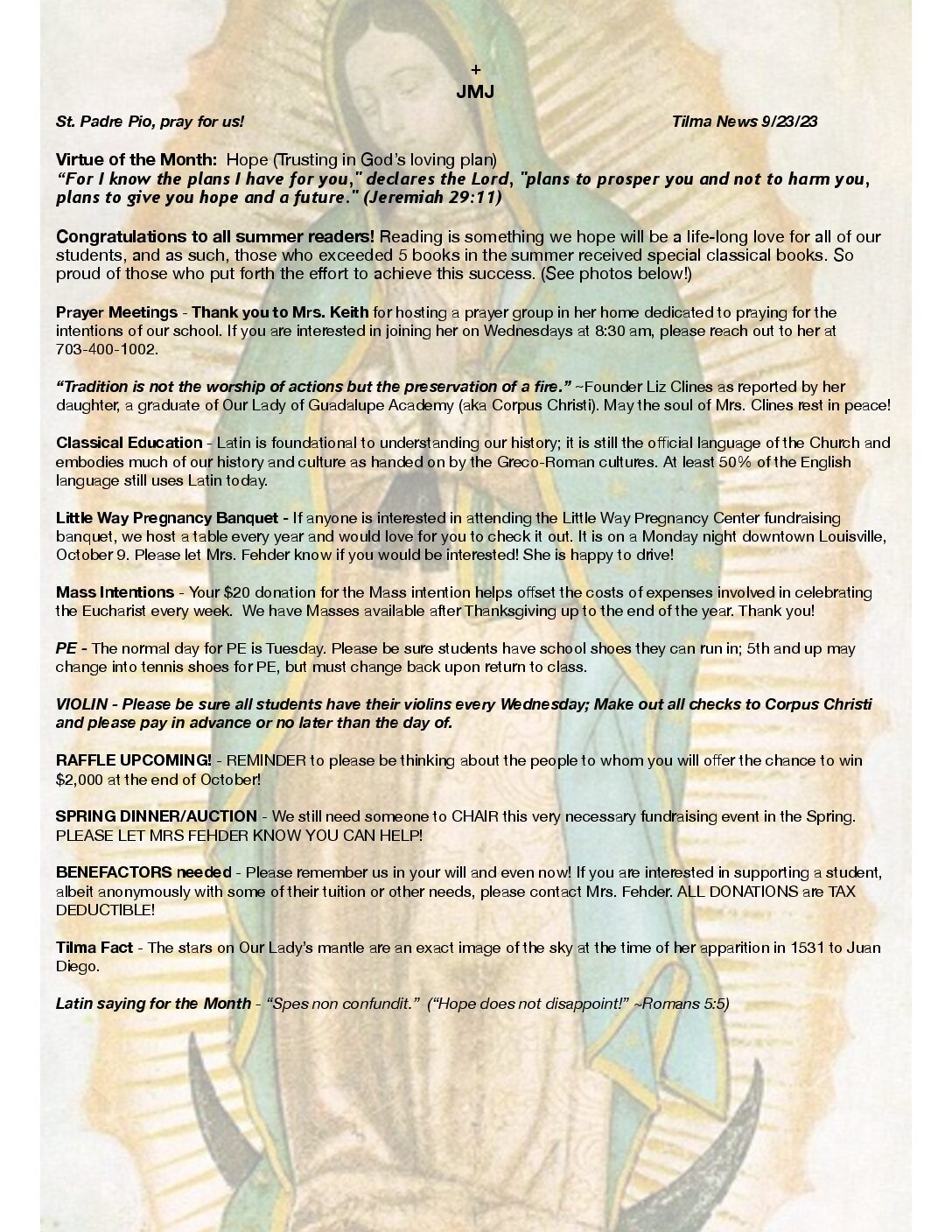 +
JMJ

St. Padre Pio, pray for us! Tilma News 9/23/23

Virtue of the Month: Hope (Trusting in God's loving plan)
"For I know the plans I have for you," declares the Lord, "plans to prosper you and not to harm you, plans to give you hope and a future." (Jeremiah 29:11)

Congratulations to all summer readers! Reading is something we hope will be a life-long love for all of our students, and as such, those who exceeded 5 books in the summer received special classical books. So proud of those who put forth the effort to achieve this success. (See photos below!)

Prayer Meetings - Thank you to Mrs. Keith for hosting a prayer group in her home dedicated to praying for the intentions of our school. If you are interested in joining her on Wednesdays at 8:30 am, please reach out to her at 703-400-1002.

"Tradition is not the worship of actions but the preservation of a fire." ~Founder Liz Clines as reported by her daughter, a graduate of Our Lady of Guadalupe Academy (aka Corpus Christi). May the soul of Mrs. Clines rest in peace!

Classical Education - Latin is foundational to understanding our history; it is still the official language of the Church and embodies much of our history and culture as handed on by the Greco-Roman cultures. At least 50% of the English language still uses Latin today.

Little Way Pregnancy Banquet - If anyone is interested in attending the Little Way Pregnancy Center fundraising banquet, we host a table every year and would love for you to check it out. It is on a Monday night downtown Louisville, October 9. Please let Mrs. Fehder know if you would be interested! She is happy to drive!

Mass Intentions - Your $20 donation for the Mass intention helps offset the costs of expenses involved in celebrating the Eucharist every week. We have Masses available after Thanksgiving up to the end of the year. Thank you!

PE - The normal day for PE is Tuesday. Please be sure students have school shoes they can run in; 5th and up may change into tennis shoes for PE, but must change back upon return to class.

VIOLIN - Please be sure all students have their violins every Wednesday; Make out all checks to Corpus Christi and please pay in advance or no later than the day of.

RAFFLE UPCOMING! - REMINDER to please be thinking about the people to whom you will offer the chance to win $2,000 at the end of October!

SPRING DINNER/AUCTION - We still need someone to CHAIR this very necessary fundraising event in the Spring. PLEASE LET MRS FEHDER KNOW YOU CAN HELP!

BENEFACTORS needed - Please remember us in your will and even now! If you are interested in supporting a student, albeit anonymously with some of their tuition or other needs, please contact Mrs. Fehder. ALL DONATIONS are TAX DEDUCTIBLE!

Tilma Fact - The stars on Our Lady's mantle are an exact image of the sky at the time of her apparition in 1531 to Juan Diego.

Latin saying for the Month - "Spes non confundit." ("Hope does not disappoint!" ~Romans 5:5)